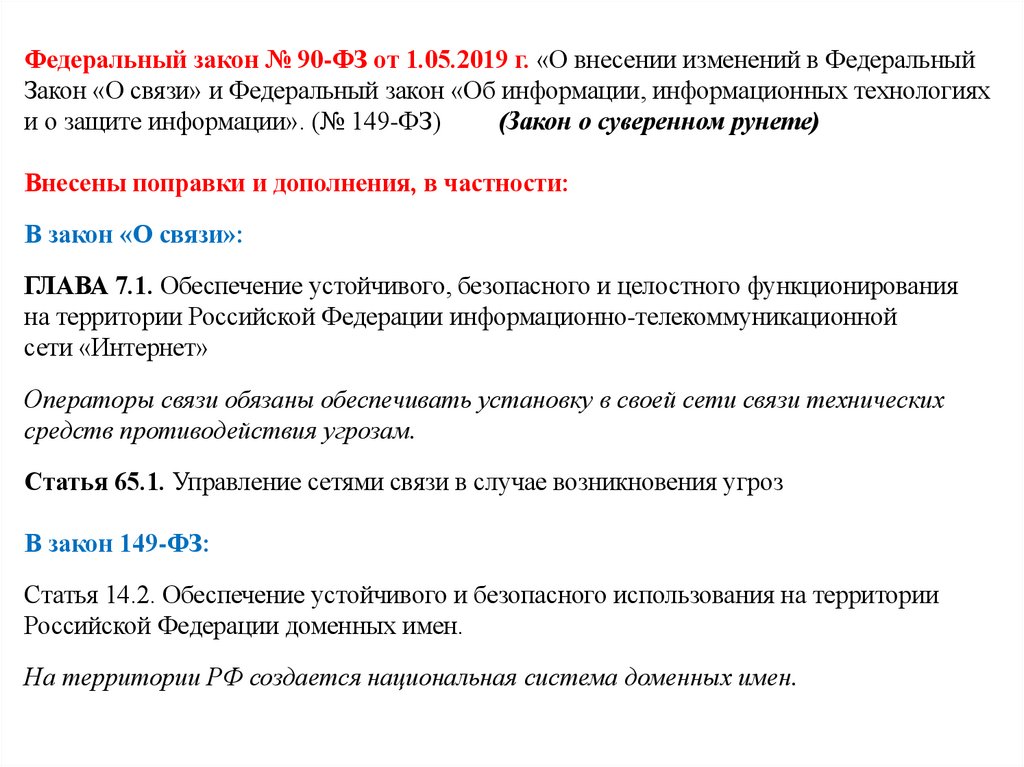 Федеральный закон № 90-ФЗ от 1.05.2019 г. «О внесении изменений в Федеральный Закон «О связи» и Федеральный закон «Об информации, информационных технологиях и о защите информации». (№ 149-ФЗ) (Закон о суверенном рунете)

Внесены поправки и дополнения, в частности:

В закон «О связи»:

ГЛАВА 7.1. Обеспечение устойчивого, безопасного и целостного функционирования на территории Российской Федерации информационно-телекоммуникационной сети «Интернет»

Операторы связи обязаны обеспечивать установку в своей сети связи технических средств противодействия угрозам.

Статья 65.1. Управление сетями связи в случае возникновения угроз

В закон 149-ФЗ:

Статья 14.2. Обеспечение устойчивого и безопасного использования на территории Российской Федерации доменных имен.

На территории РФ создается национальная система доменных имен.